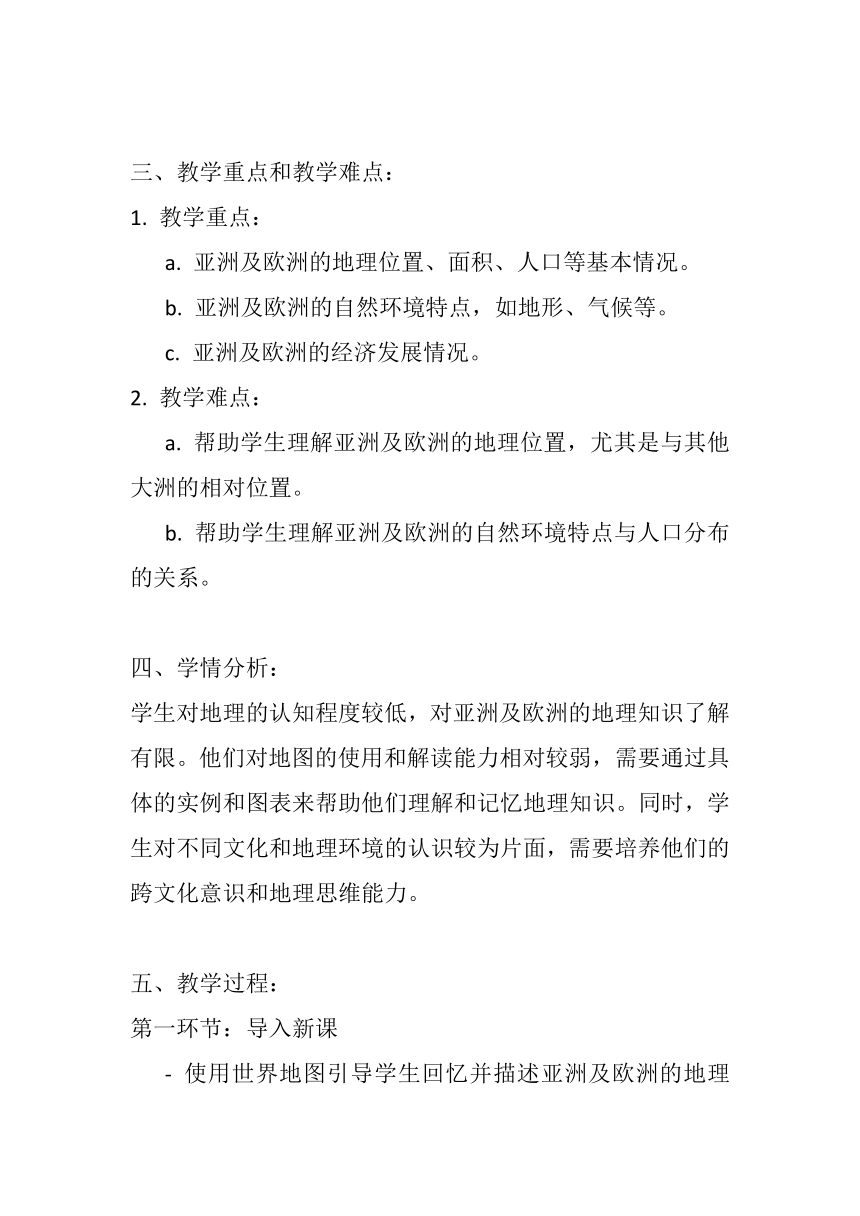 三、教学重点和教学难点：
1. 教学重点：

a. 亚洲及欧洲的地理位置、面积、人口等基本情况。

b. 亚洲及欧洲的自然环境特点，如地形、气候等。

c. 亚洲及欧洲的经济发展情况。
2. 教学难点：

a. 帮助学生理解亚洲及欧洲的地理位置，尤其是与其他大洲的相对位置。

b. 帮助学生理解亚洲及欧洲的自然环境特点与人口分布的关系。

四、学情分析：
学生对地理的认知程度较低，对亚洲及欧洲的地理知识了解有限。他们对地图的使用和解读能力相对较弱，需要通过具体的实例和图表来帮助他们理解和记忆地理知识。同时，学生对不同文化和地理环境的认识较为片面，需要培养他们的跨文化意识和地理思维能力。

五、教学过程：
第一环节：导入新课

- 使用世界地图引导学生回忆并描述亚洲及欧洲的地理